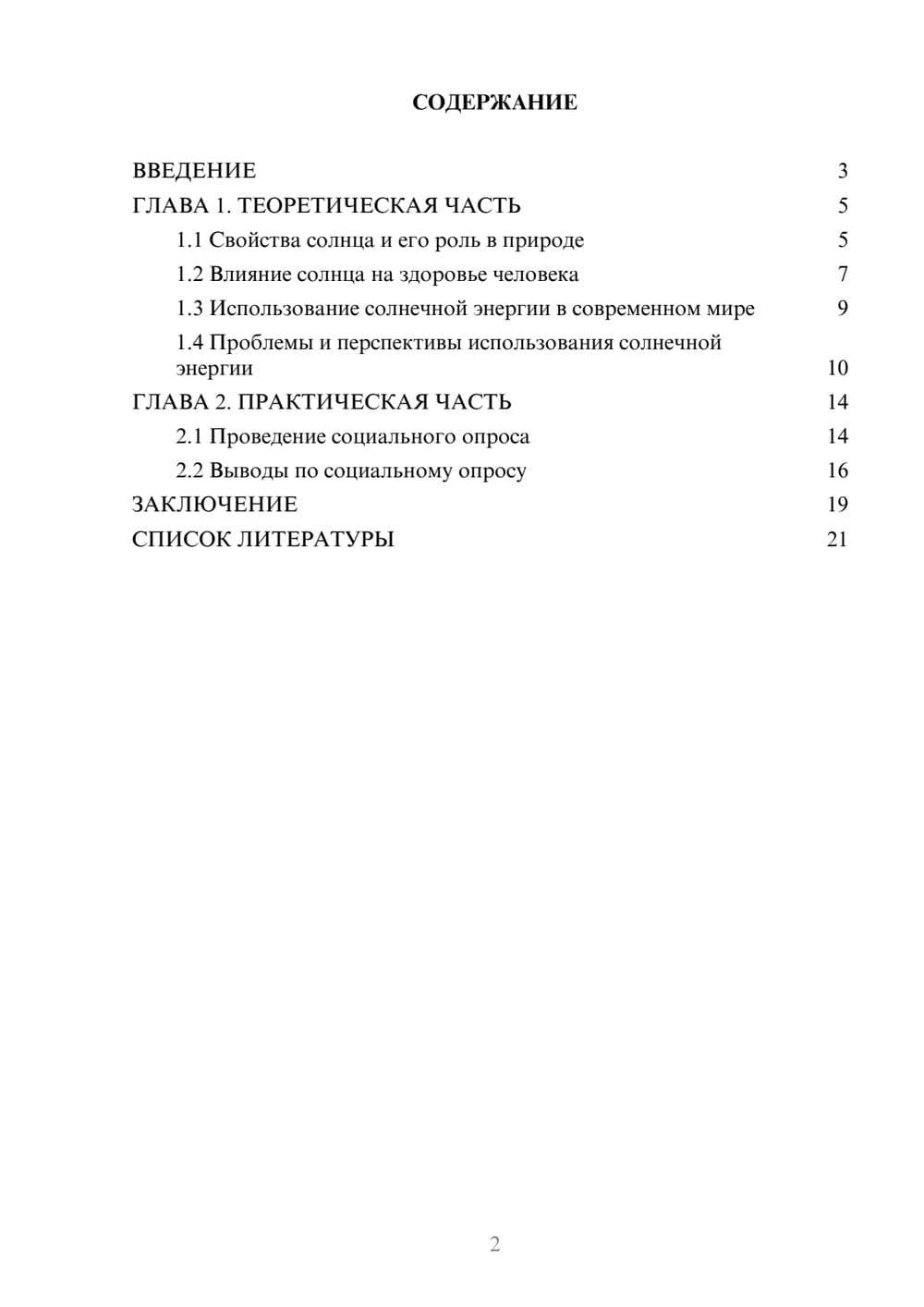 СОДЕРЖАНИЕ

ВВЕДЕНИЕ 3

ГЛАВА 1. ТЕОРЕТИЧЕСКАЯ ЧАСТЬ 5

1.1 Свойства солнца и его роль в природе 5

1.2 Влияние солнца на здоровье человека 7

1.3 Использование солнечной энергии в современном мире 9

1.4 Проблемы и перспективы использования солнечной энергии 10

ГЛАВА 2. ПРАКТИЧЕСКАЯ ЧАСТЬ 14

2.1 Проведение социального опроса 14

2.2 Выводы по социальному опросу 16

ЗАКЛЮЧЕНИЕ 19

СПИСОК ЛИТЕРАТУРЫ 21

2